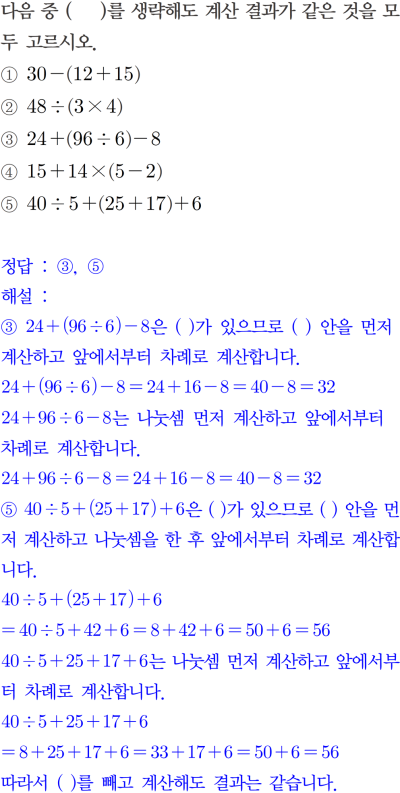 다음 중 (    )를 생략해도 계산 결과가 같은 것을 모두 고르시오.

① $30-(12+15)$
② $48\div(3\times4)$
③ $24+(96\div6)-8$
④ $15+14\times(5-2)$
⑤ $40\div5+(25+17)+6$

정답 : ③, ⑤

해설 :

③ $24+(96\div6)-8$은 ( )가 있으므로 ( ) 안을 먼저 계산하고 앞에서부터 차례로 계산합니다.

$24+(96\div6)-8=24+16-8=40-8=32$

$24+96\div6-8$는 나눗셈 먼저 계산하고 앞에서부터 차례로 계산합니다.

$24+96\div6-8=24+16-8=40-8=32$

⑤ $40\div5+(25+17)+6$은 ( )가 있으므로 ( ) 안을 먼저 계산하고 나눗셈을 한 후 앞에서부터 차례로 계산합니다.

$40\div5+(25+17)+6$
$=40\div5+42+6=8+42+6=50+6=56$

$40\div5+25+17+6$는 나눗셈 먼저 계산하고 앞에서부터 차례로 계산합니다.

$40\div5+25+17+6$
$=8+25+17+6=33+17+6=50+6=56$

따라서 ( )를 빼고 계산해도 결과는 같습니다.